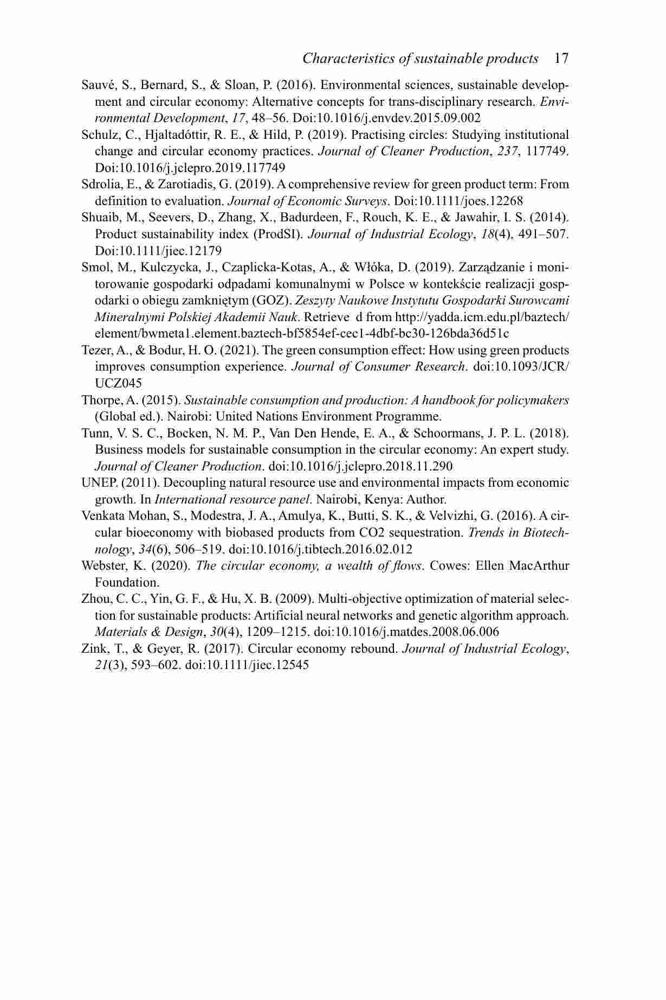 Characteristics of sustainable products 17

Sauvé, S., Bernard, S., & Sloan, P. (2016). Environmental sciences, sustainable development and circular economy: Alternative concepts for trans-disciplinary research. Environmental Development, 17, 48–56. Doi:10.1016/j.envdev.2015.09.002

Schulz, C., Hjaltadóttir, R. E., & Hild, P. (2019). Practising circles: Studying institutional change and circular economy practices. Journal of Cleaner Production, 237, 117749. Doi:10.1016/j.jclepro.2019.117749

Sdrolia, E., & Zarotiadis, G. (2019). A comprehensive review for green product term: From definition to evaluation. Journal of Economic Surveys. Doi:10.1111/joes.12268

Shuaib, M., Seevers, D., Zhang, X., Badurdeen, F., Rouch, K. E., & Jawahir, I. S. (2014). Product sustainability index (ProdSI). Journal of Industrial Ecology, 18(4), 491–507. Doi:10.1111/jiec.12179

Smol, M., Kulczycka, J., Czaplicka-Kotas, A., & Włóka, D. (2019). Zarządzanie i monitorowanie gospodarki odpadami komunalnymi w Polsce w kontekście realizacji gospodarki o obiegu zamkniętym (GOZ). Zeszyty Naukowe Instytutu Gospodarki Surowcami Mineralnymi Polskiej Akademii Nauk. Retrieve d from http://yadda.icm.edu.pl/baztech/element/bwmeta1.element.baztech-bf5854ef-cec1-4dbf-bc30-126bda36d51c

Tezer, A., & Bodur, H. O. (2021). The green consumption effect: How using green products improves consumption experience. Journal of Consumer Research. doi:10.1093/JCR/UCZ045

Thorpe, A. (2015). Sustainable consumption and production: A handbook for policymakers (Global ed.). Nairobi: United Nations Environment Programme.

Tunn, V. S. C., Bocken, N. M. P., Van Den Hende, E. A., & Schoormans, J. P. L. (2018). Business models for sustainable consumption in the circular economy: An expert study. Journal of Cleaner Production. doi:10.1016/j.jclepro.2018.11.290

UNEP. (2011). Decoupling natural resource use and environmental impacts from economic growth. In International resource panel. Nairobi, Kenya: Author.

Venkata Mohan, S., Modestra, J. A., Amulya, K., Butti, S. K., & Velvizhi, G. (2016). A circular bioeconomy with biobased products from CO2 sequestration. Trends in Biotechnology, 34(6), 506–519. doi:10.1016/j.tibtech.2016.02.012

Webster, K. (2020). The circular economy, a wealth of flows. Cowes: Ellen MacArthur Foundation.

Zhou, C. C., Yin, G. F., & Hu, X. B. (2009). Multi-objective optimization of material selection for sustainable products: Artificial neural networks and genetic algorithm approach. Materials & Design, 30(4), 1209–1215. doi:10.1016/j.matdes.2008.06.006

Zink, T., & Geyer, R. (2017). Circular economy rebound. Journal of Industrial Ecology, 21(3), 593–602. doi:10.1111/jiec.12545